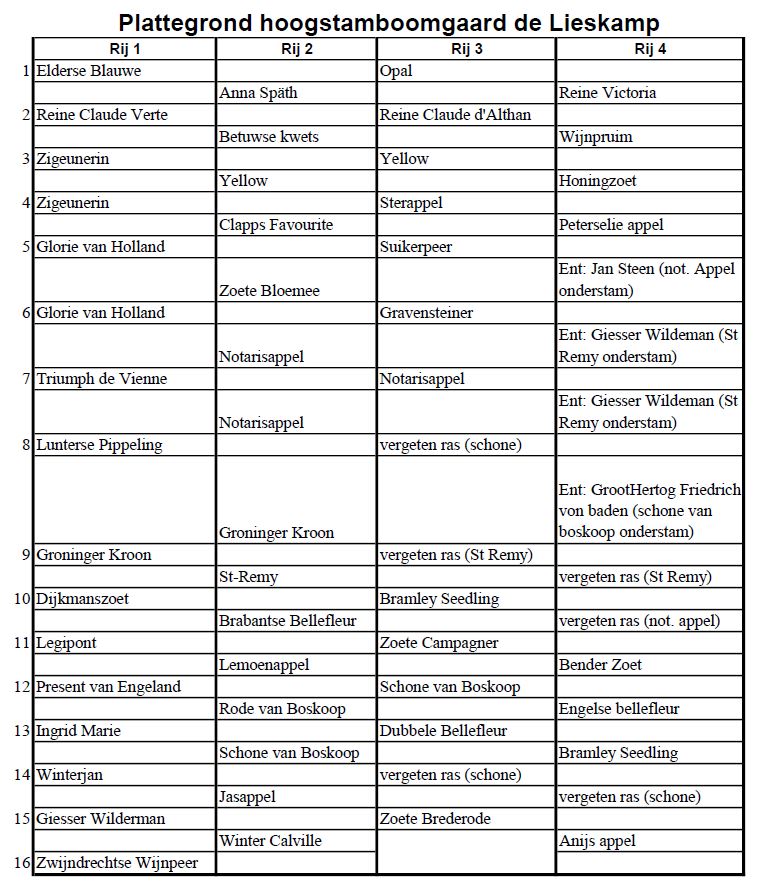 Plattegrond hoogstamboomgaard de Lieskamp

| | Rij 1 | Rij 2 | Rij 3 | Rij 4 |
|---|---|---|---|---|
| 1 | Elderse Blauwe | | Opal | |
| | | Anna Späth | | Reine Victoria |
| 2 | Reine Claude Verte | | Reine Claude d'Althan | |
| | | Betuwse kwets | | Wijnpruim |
| 3 | Zigeunerin | | Yellow | |
| | | Yellow | | Honingzoet |
| 4 | Zigeunerin | | Sterappel | |
| | | Clapps Favourite | | Peterselie appel |
| 5 | Glorie van Holland | | Suikerpeer | |
| | | Zoete Bloemee | | Ent: Jan Steen (not. Appel onderstam) |
| 6 | Glorie van Holland | | Gravensteiner | |
| | | Notarisappel | | Ent: Giesser Wildeman (St Remy onderstam) |
| 7 | Triumph de Vienne | | Notarisappel | |
| | | Notarisappel | | Ent: Giesser Wildeman (St Remy onderstam) |
| 8 | Lunterse Pippeling | | vergeten ras (schone) | |
| | | Groninger Kroon | | Ent: GrootHertog Friedrich von baden (schone van boskoop onderstam) |
| 9 | Groninger Kroon | | vergeten ras (St Remy) | |
| | | St-Remy | | vergeten ras (St Remy) |
| 10 | Dijkmanszoet | | Bramley Seedling | |
| | | Brabantse Bellefleur | | vergeten ras (not. appel) |
| 11 | Legipont | | Zoete Campagner | |
| | | Lemoenappel | | Bender Zoet |
| 12 | Present van Engeland | | Schone van Boskoop | |
| | | Rode van Boskoop | | Engelse bellefleur |
| 13 | Ingrid Marie | | Dubbele Bellefleur | |
| | | Schone van Boskoop | | Bramley Seedling |
| 14 | Winterjan | | vergeten ras (schone) | |
| | | Jasappel | | vergeten ras (schone) |
| 15 | Giesser Wilderman | | Zoete Brederode | |
| | | Winter Calville | | Anijs appel |
| 16 | Zwijndrechtse Wijnpeer | | | |